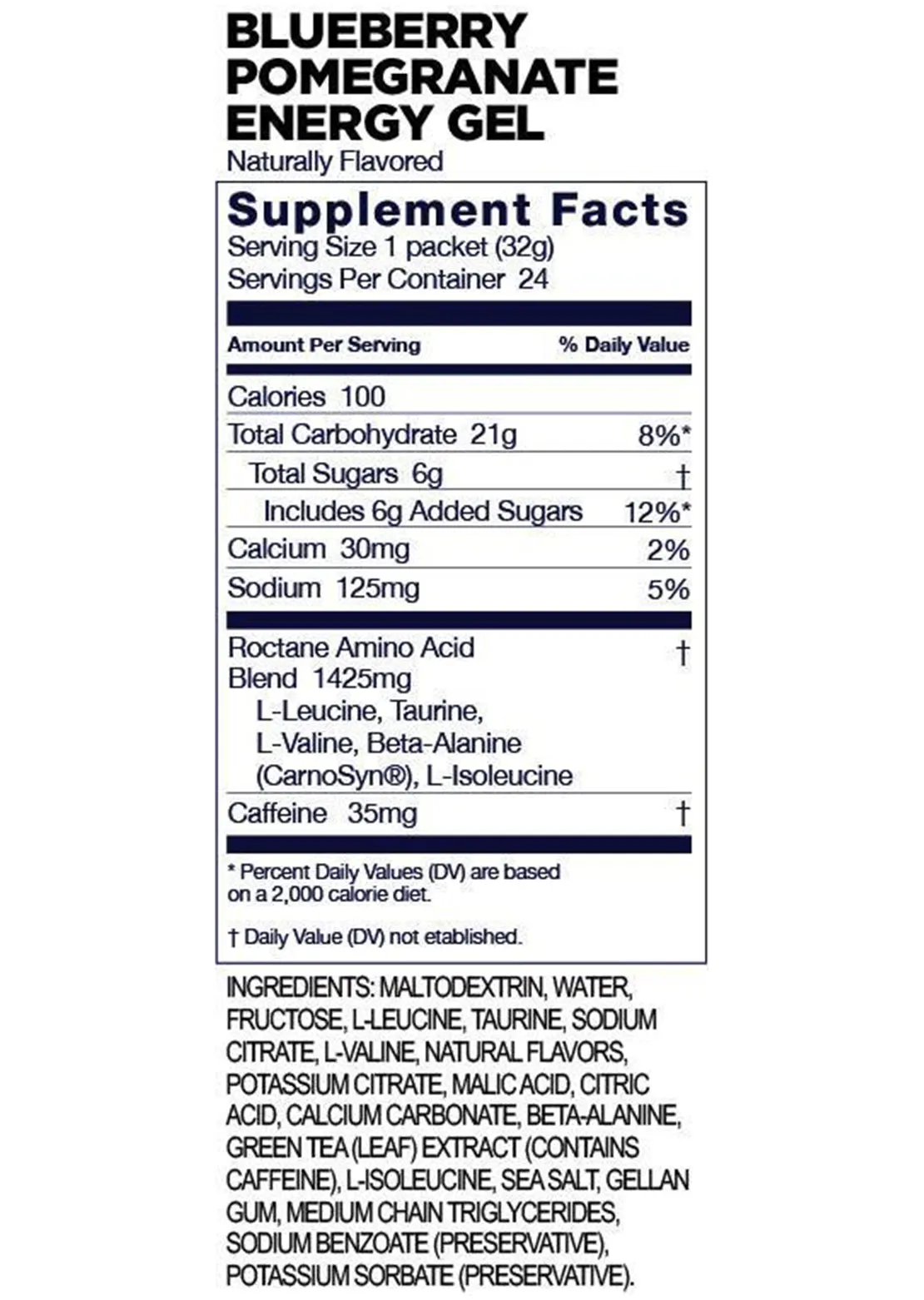 BLUEBERRY POMEGRANATE ENERGY GEL
Naturally Flavored

Supplement Facts
Serving Size 1 packet (32g)
Servings Per Container 24

| Amount Per Serving | % Daily Value |
|---|---|
| Calories 100 | |
| Total Carbohydrate 21g | 8%* |
| Total Sugars 6g | † |
| Includes 6g Added Sugars | 12%* |
| Calcium 30mg | 2% |
| Sodium 125mg | 5% |
| Roctane Amino Acid Blend 1425mg L-Leucine, Taurine, L-Valine, Beta-Alanine (CarnoSyn®), L-Isoleucine | † |
| Caffeine 35mg | † |

* Percent Daily Values (DV) are based on a 2,000 calorie diet.

† Daily Value (DV) not etablished.

INGREDIENTS: MALTODEXTRIN, WATER, FRUCTOSE, L-LEUCINE, TAURINE, SODIUM CITRATE, L-VALINE, NATURAL FLAVORS, POTASSIUM CITRATE, MALIC ACID, CITRIC ACID, CALCIUM CARBONATE, BETA-ALANINE, GREEN TEA (LEAF) EXTRACT (CONTAINS CAFFEINE), L-ISOLEUCINE, SEA SALT, GELLAN GUM, MEDIUM CHAIN TRIGLYCERIDES, SODIUM BENZOATE (PRESERVATIVE), POTASSIUM SORBATE (PRESERVATIVE).